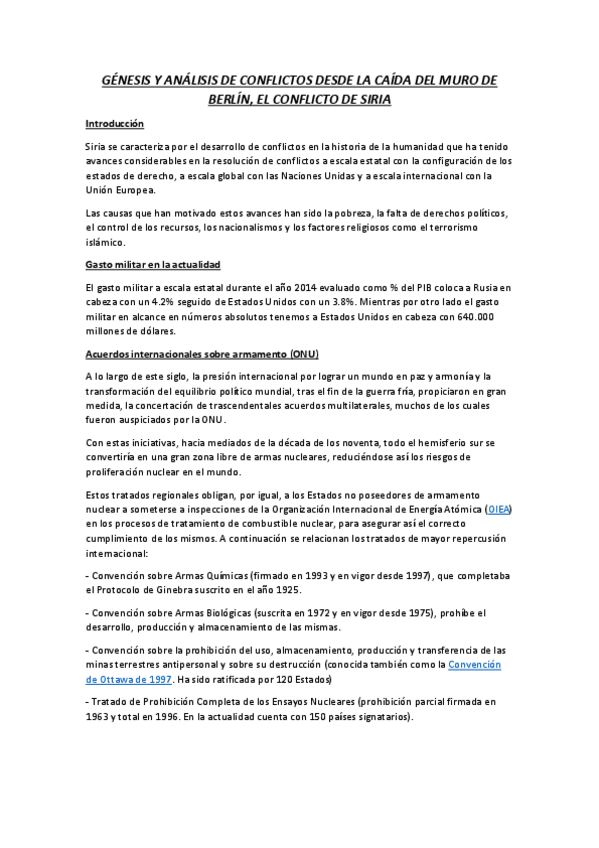 GÉNESIS Y ANÁLISIS DE CONFLICTOS DESDE LA CAÍDA DEL MURO DE BERLÍN, EL CONFLICTO DE SIRIA

Introducción

Siria se caracteriza por el desarrollo de conflictos en la historia de la humanidad que ha tenido avances considerables en la resolución de conflictos a escala estatal con la configuración de los estados de derecho, a escala global con las Naciones Unidas y a escala internacional con la Unión Europea.

Las causas que han motivado estos avances han sido la pobreza, la falta de derechos políticos, el control de los recursos, los nacionalismos y los factores religiosos como el terrorismo islámico.

Gasto militar en la actualidad

El gasto militar a escala estatal durante el año 2014 evaluado como % del PIB coloca a Rusia en cabeza con un 4.2% seguido de Estados Unidos con un 3.8%. Mientras por otro lado el gasto militar en alcance en números absolutos tenemos a Estados Unidos en cabeza con 640.000 millones de dólares.

Acuerdos internacionales sobre armamento (ONU)

A lo largo de este siglo, la presión internacional por lograr un mundo en paz y armonía y la transformación del equilibrio político mundial, tras el fin de la guerra fría, propiciaron en gran medida, la concertación de trascendentales acuerdos multilaterales, muchos de los cuales fueron auspiciados por la ONU.

Con estas iniciativas, hacia mediados de la década de los noventa, todo el hemisferio sur se convertiría en una gran zona libre de armas nucleares, reduciéndose así los riesgos de proliferación nuclear en el mundo.

Estos tratados regionales obligan, por igual, a los Estados no poseedores de armamento nuclear a someterse a inspecciones de la Organización Internacional de Energía Atómica (OIEA) en los procesos de tratamiento de combustible nuclear, para asegurar así el correcto cumplimiento de los mismos. A continuación se relacionan los tratados de mayor repercusión internacional:

- Convención sobre Armas Químicas (firmado en 1993 y en vigor desde 1997), que completaba el Protocolo de Ginebra suscrito en el año 1925.

- Convención sobre Armas Biológicas (suscrita en 1972 y en vigor desde 1975), prohíbe el desarrollo, producción y almacenamiento de las mismas.

- Convención sobre la prohibición del uso, almacenamiento, producción y transferencia de las minas terrestres antipersonal y sobre su destrucción (conocida también como la Convención de Ottawa de 1997. Ha sido ratificada por 120 Estados)

- Tratado de Prohibición Completa de los Ensayos Nucleares (prohibición parcial firmada en 1963 y total en 1996. En la actualidad cuenta con 150 países signatarios).